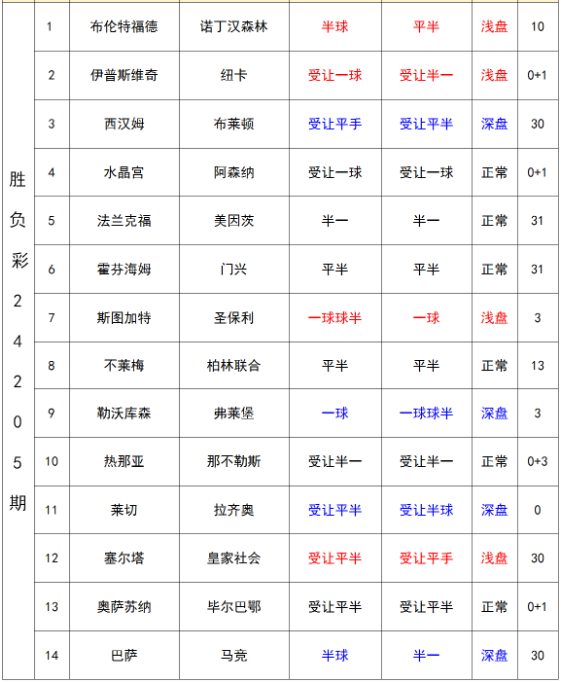 | 胜负彩24205期 | 1 | 布伦特福德 | 诺丁汉森林 | 半球 | 平半 | 浅盘 | 10 |
|---|---|---|---|---|---|---|---|
| | 2 | 伊普斯维奇 | 纽卡 | 受让一球 | 受让半一 | 浅盘 | 0+1 |
| | 3 | 西汉姆 | 布莱顿 | 受让平手 | 受让平半 | 深盘 | 30 |
| | 4 | 水晶宫 | 阿森纳 | 受让一球 | 受让一球 | 正常 | 0+1 |
| | 5 | 法兰克福 | 美因茨 | 半一 | 半一 | 正常 | 31 |
| | 6 | 霍芬海姆 | 门兴 | 平半 | 平半 | 正常 | 31 |
| | 7 | 斯图加特 | 圣保利 | 一球球半 | 一球 | 浅盘 | 3 |
| | 8 | 不莱梅 | 柏林联合 | 平半 | 平半 | 正常 | 13 |
| | 9 | 勒沃库森 | 弗莱堡 | 一球 | 一球球半 | 深盘 | 3 |
| | 10 | 热那亚 | 那不勒斯 | 受让半一 | 受让半一 | 正常 | 0+3 |
| | 11 | 莱切 | 拉齐奥 | 受让平半 | 受让半球 | 深盘 | 0 |
| | 12 | 塞尔塔 | 皇家社会 | 受让平半 | 受让平手 | 浅盘 | 30 |
| | 13 | 奥萨苏纳 | 毕尔巴鄂 | 受让平半 | 受让平半 | 正常 | 0+1 |
| | 14 | 巴萨 | 马竞 | 半球 | 半一 | 深盘 | 30 |